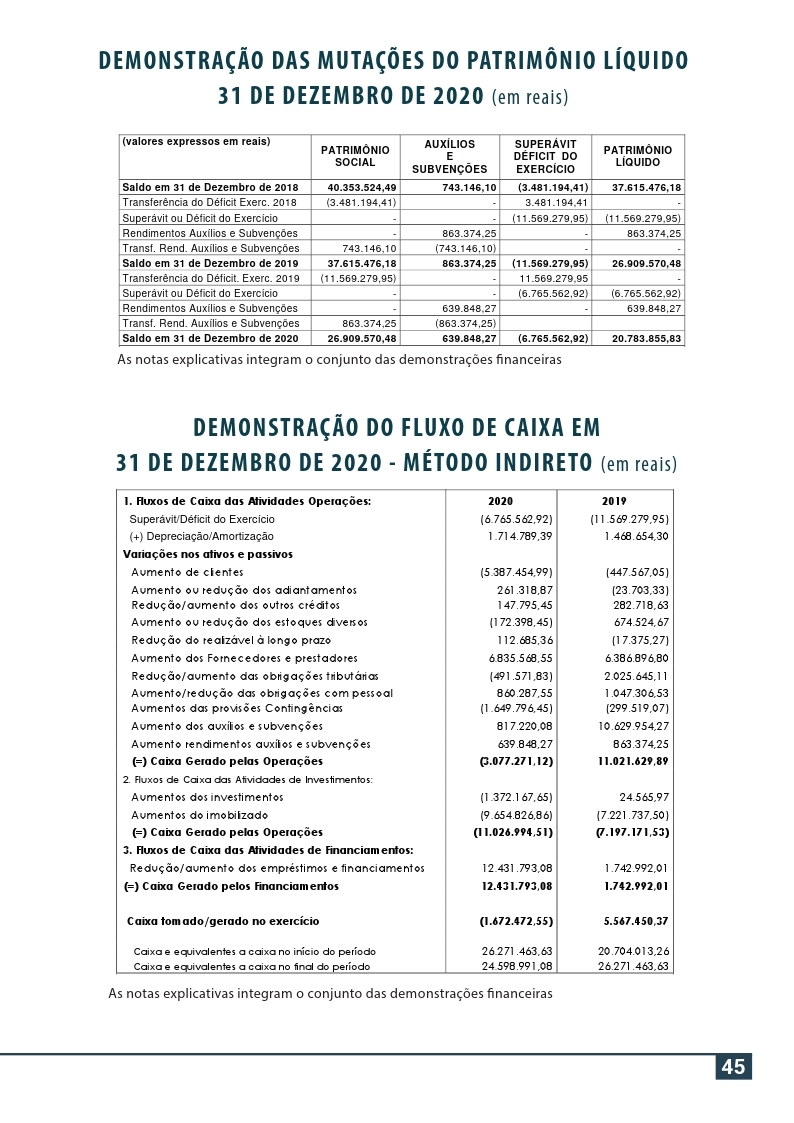 DEMONSTRAÇÃO DAS MUTAÇÕES DO PATRIMÔNIO LÍQUIDO
31 DE DEZEMBRO DE 2020 (em reais)

| (valores expressos em reais) | PATRIMÔNIO SOCIAL | AUXÍLIOS E SUBVENÇÕES | SUPERÁVIT DÉFICIT DO EXERCÍCIO | PATRIMÔNIO LÍQUIDO |
|---|---|---|---|---|
| Saldo em 31 de Dezembro de 2018 | 40.353.524,49 | 743.146,10 | (3.481.194,41) | 37.615.476,18 |
| Transferência do Déficit Exerc. 2018 | (3.481.194,41) | - | 3.481.194,41 | - |
| Superávit ou Déficit do Exercício | - | - | (11.569.279,95) | (11.569.279,95) |
| Rendimentos Auxílios e Subvenções | - | 863.374,25 | - | 863.374,25 |
| Transf. Rend. Auxílios e Subvenções | 743.146,10 | (743.146,10) | - | - |
| Saldo em 31 de Dezembro de 2019 | 37.615.476,18 | 863.374,25 | (11.569.279,95) | 26.909.570,48 |
| Transferência do Déficit. Exerc. 2019 | (11.569.279,95) | - | 11.569.279,95 | - |
| Superávit ou Déficit do Exercício | - | - | (6.765.562,92) | (6.765.562,92) |
| Rendimentos Auxílios e Subvenções | - | 639.848,27 | - | 639.848,27 |
| Transf. Rend. Auxílios e Subvenções | 863.374,25 | (863.374,25) | | |
| Saldo em 31 de Dezembro de 2020 | 26.909.570,48 | 639.848,27 | (6.765.562,92) | 20.783.855,83 |

As notas explicativas integram o conjunto das demonstrações financeiras

DEMONSTRAÇÃO DO FLUXO DE CAIXA EM
31 DE DEZEMBRO DE 2020 - MÉTODO INDIRETO (em reais)

| 1. Fluxos de Caixa das Atividades Operações: | 2020 | 2019 |
|---|---|---|
| Superávit/Déficit do Exercício | (6.765.562,92) | (11.569.279,95) |
| (+) Depreciação/Amortização | 1.714.789,39 | 1.468.654,30 |
| Variações nos ativos e passivos | | |
| Aumento de clientes | (5.387.454,99) | (447.567,05) |
| Aumento ou redução dos adiantamentos | 261.318,87 | (23.703,33) |
| Redução/aumento dos outros créditos | 147.795,45 | 282.718,63 |
| Aumento ou redução dos estoques diversos | (172.398,45) | 674.524,67 |
| Redução do realizável à longo prazo | 112.685,36 | (17.375,27) |
| Aumento dos Fornecedores e prestadores | 6.835.568,55 | 6.386.896,80 |
| Redução/aumento das obrigações tributárias | (491.571,83) | 2.025.645,11 |
| Aumento/redução das obrigações com pessoal | 860.287,55 | 1.047.306,53 |
| Aumentos das provisões Contingências | (1.649.796,45) | (299.519,07) |
| Aumento dos auxílios e subvenções | 817.220,08 | 10.629.954,27 |
| Aumento rendimentos auxílios e subvenções | 639.848,27 | 863.374,25 |
| (=) Caixa Gerado pelas Operações | (3.077.271,12) | 11.021.629,89 |
| 2. Fluxos de Caixa das Atividades de Investimentos: | | |
| Aumentos dos investimentos | (1.372.167,65) | 24.565,97 |
| Aumentos do imobilizado | (9.654.826,86) | (7.221.737,50) |
| (=) Caixa Gerado pelas Operações | (11.026.994,51) | (7.197.171,53) |
| 3. Fluxos de Caixa das Atividades de Financiamentos: | | |
| Redução/aumento dos empréstimos e financiamentos | 12.431.793,08 | 1.742.992,01 |
| (=) Caixa Gerado pelos Financiamentos | 12.431.793,08 | 1.742.992,01 |
| Caixa tomado/gerado no exercício | (1.672.472,55) | 5.567.450,37 |
| Caixa e equivalentes a caixa no início do período | 26.271.463,63 | 20.704.013,26 |
| Caixa e equivalentes a caixa no final do período | 24.598.991,08 | 26.271.463,63 |

As notas explicativas integram o conjunto das demonstrações financeiras

45